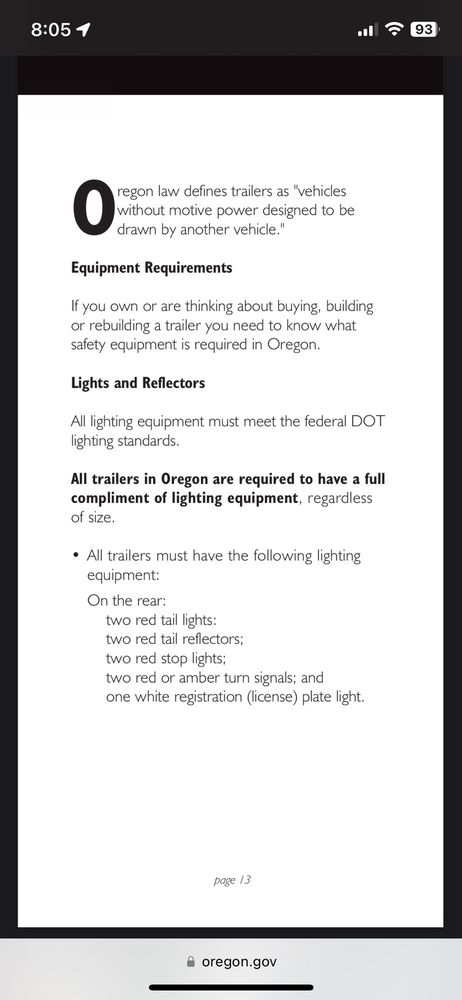 8:05

93

Oregon law defines trailers as "vehicles without motive power designed to be drawn by another vehicle."

Equipment Requirements

If you own or are thinking about buying, building or rebuilding a trailer you need to know what safety equipment is required in Oregon.

Lights and Reflectors

All lighting equipment must meet the federal DOT lighting standards.

All trailers in Oregon are required to have a full compliment of lighting equipment, regardless of size.

• All trailers must have the following lighting equipment:

On the rear:
two red tail lights:
two red tail reflectors;
two red stop lights;
two red or amber turn signals; and
one white registration (license) plate light.

page 13

oregon.gov